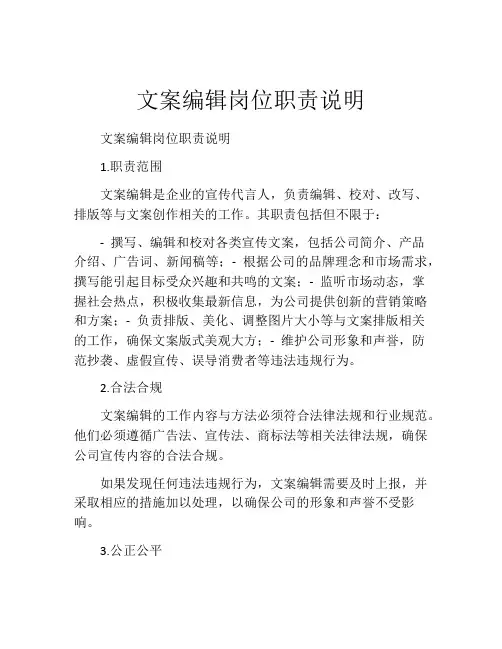 文案编辑岗位职责说明

文案编辑岗位职责说明

1.职责范围

文案编辑是企业的宣传代言人，负责编辑、校对、改写、排版等与文案创作相关的工作。其职责包括但不限于：

- 撰写、编辑和校对各类宣传文案，包括公司简介、产品介绍、广告词、新闻稿等；- 根据公司的品牌理念和市场需求，撰写能引起目标受众兴趣和共鸣的文案；- 监听市场动态，掌握社会热点，积极收集最新信息，为公司提供创新的营销策略和方案；- 负责排版、美化、调整图片大小等与文案排版相关的工作，确保文案版式美观大方；- 维护公司形象和声誉，防范抄袭、虚假宣传、误导消费者等违法违规行为。

2.合法合规

文案编辑的工作内容与方法必须符合法律法规和行业规范。他们必须遵循广告法、宣传法、商标法等相关法律法规，确保公司宣传内容的合法合规。

如果发现任何违法违规行为，文案编辑需要及时上报，并采取相应的措施加以处理，以确保公司的形象和声誉不受影响。

3.公正公平